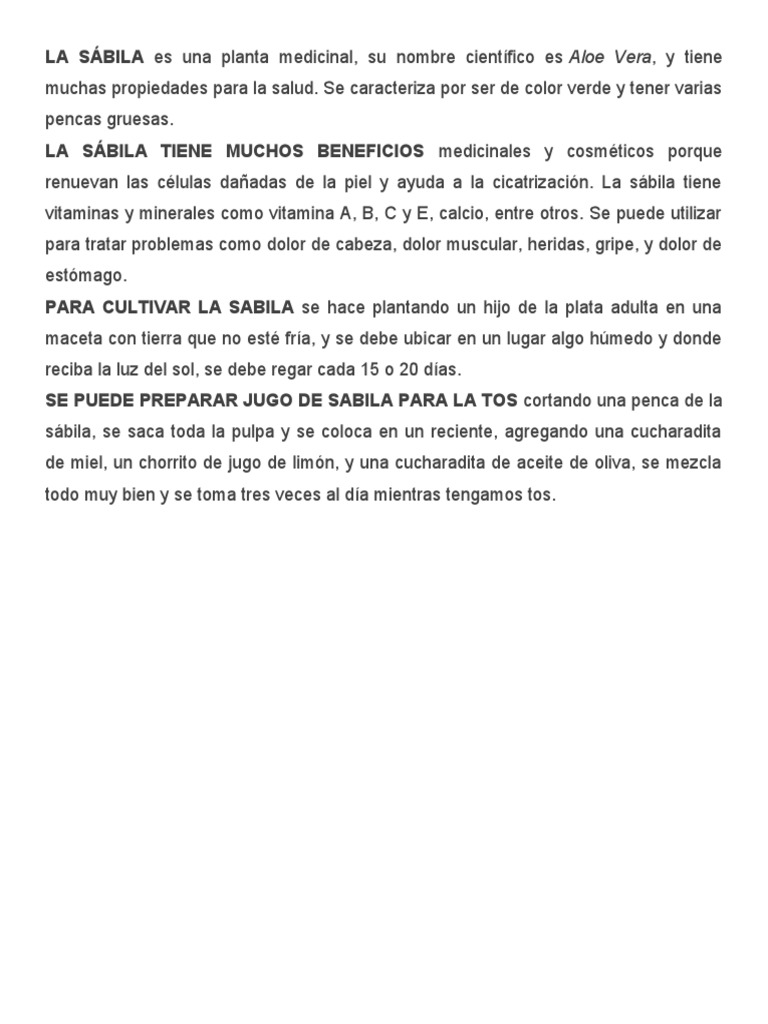 LA SÁBILA es una planta medicinal, su nombre científico es Aloe Vera, y tiene muchas propiedades para la salud. Se caracteriza por ser de color verde y tener varias pencas gruesas.
LA SÁBILA TIENE MUCHOS BENEFICIOS medicinales y cosméticos porque renuevan las células dañadas de la piel y ayuda a la cicatrización. La sábila tiene vitaminas y minerales como vitamina A, B, C y E, calcio, entre otros. Se puede utilizar para tratar problemas como dolor de cabeza, dolor muscular, heridas, gripe, y dolor de estómago.
PARA CULTIVAR LA SABILA se hace plantando un hijo de la plata adulta en una maceta con tierra que no esté fría, y se debe ubicar en un lugar algo húmedo y donde reciba la luz del sol, se debe regar cada 15 o 20 días.
SE PUEDE PREPARAR JUGO DE SABILA PARA LA TOS cortando una penca de la sábila, se saca toda la pulpa y se coloca en un reciente, agregando una cucharadita de miel, un chorrito de jugo de limón, y una cucharadita de aceite de oliva, se mezcla todo muy bien y se toma tres veces al día mientras tengamos tos.